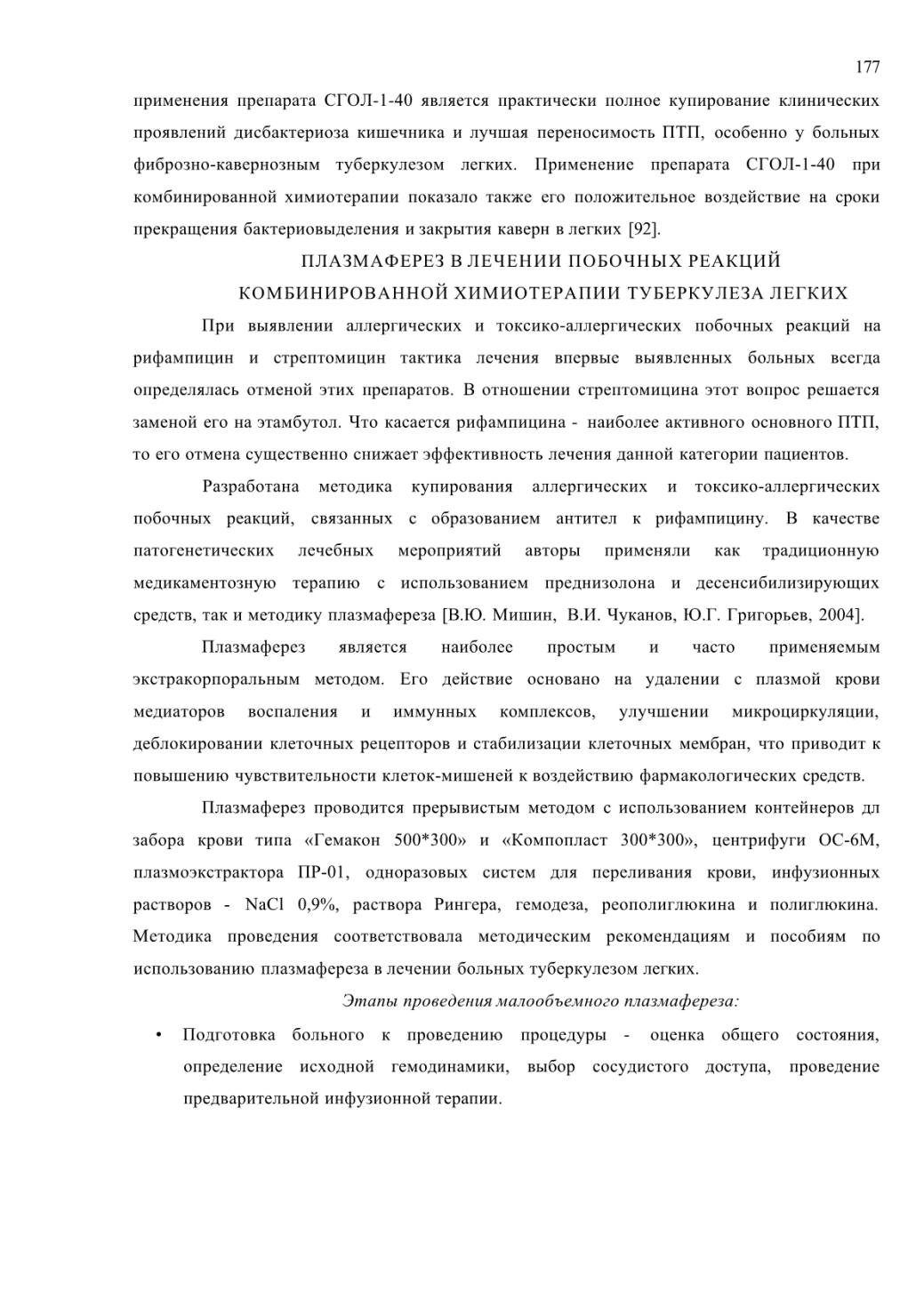 177

применения препарата СГОЛ-1-40 является практически полное купирование клинических проявлений дисбактериоза кишечника и лучшая переносимость ПТП, особенно у больных фиброзно-кавернозным туберкулезом легких. Применение препарата СГОЛ-1-40 при комбинированной химиотерапии показало также его положительное воздействие на сроки прекращения бактериовыделения и закрытия каверн в легких [92].

ПЛАЗМАФЕРЕЗ В ЛЕЧЕНИИ ПОБОЧНЫХ РЕАКЦИЙ КОМБИНИРОВАННОЙ ХИМИОТЕРАПИИ ТУБЕРКУЛЕЗА ЛЕГКИХ

При выявлении аллергических и токсико-аллергических побочных реакций на рифампицин и стрептомицин тактика лечения впервые выявленных больных всегда определялась отменой этих препаратов. В отношении стрептомицина этот вопрос решается заменой его на этамбутол. Что касается рифампицина - наиболее активного основного ПТП, то его отмена существенно снижает эффективность лечения данной категории пациентов.

Разработана методика купирования аллергических и токсико-аллергических побочных реакций, связанных с образованием антител к рифампицину. В качестве патогенетических лечебных мероприятий авторы применяли как традиционную медикаментозную терапию с использованием преднизолона и десенсибилизирующих средств, так и методику плазмафереза [В.Ю. Мишин, В.И. Чуканов, Ю.Г. Григорьев, 2004].

Плазмаферез является наиболее простым и часто применяемым экстракорпоральным методом. Его действие основано на удалении с плазмой крови медиаторов воспаления и иммунных комплексов, улучшении микроциркуляции, деблокировании клеточных рецепторов и стабилизации клеточных мембран, что приводит к повышению чувствительности клеток-мишеней к воздействию фармакологических средств.

Плазмаферез проводится прерывистым методом с использованием контейнеров дл забора крови типа «Гемакон 500*300» и «Компопласт 300*300», центрифуги ОС-6М, плазмоэкстрактора ПР-01, одноразовых систем для переливания крови, инфузионных растворов - NaCl 0,9%, раствора Рингера, гемодеза, реополиглюкина и полиглюкина. Методика проведения соответствовала методическим рекомендациям и пособиям по использованию плазмафереза в лечении больных туберкулезом легких.

Этапы проведения малообъемного плазмафереза:

• Подготовка больного к проведению процедуры - оценка общего состояния, определение исходной гемодинамики, выбор сосудистого доступа, проведение предварительной инфузионной терапии.